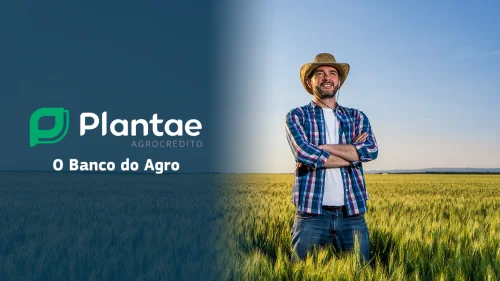 Plantae
AGROCRÉDITO

O Banco do Agro